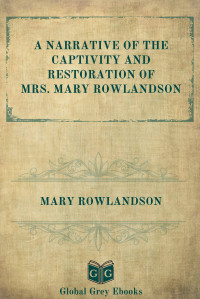 A NARRATIVE OF THE CAPTIVITY AND RESTORATION OF MRS. MARY ROWLANDSON

MARY ROWLANDSON

G G

Global Grey Ebooks